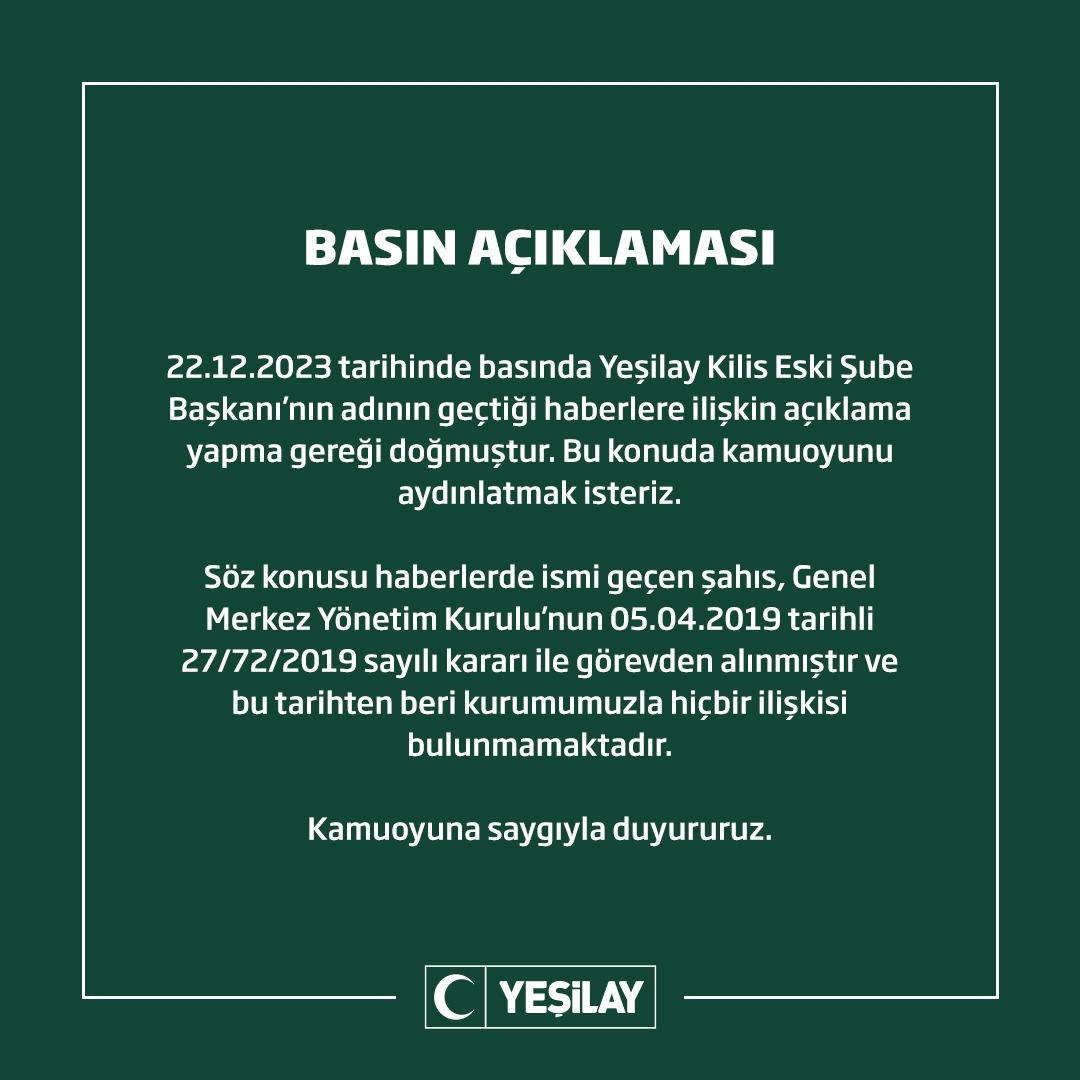 BASIN AÇIKLAMASI

22.12.2023 tarihinde basında Yeşilay Kilis Eski Şube Başkanı'nın adının geçtiği haberlere ilişkin açıklama yapma gereği doğmuştur. Bu konuda kamuoyunu aydınlatmak isteriz.

Söz konusu haberlerde ismi geçen şahıs, Genel Merkez Yönetim Kurulu'nun 05.04.2019 tarihli 27/72/2019 sayılı kararı ile görevden alınmıştır ve bu tarihten beri kurumumuzla hiçbir ilişkisi bulunmamaktadır.

Kamuoyuna saygıyla duyururuz.

YEŞİLAY